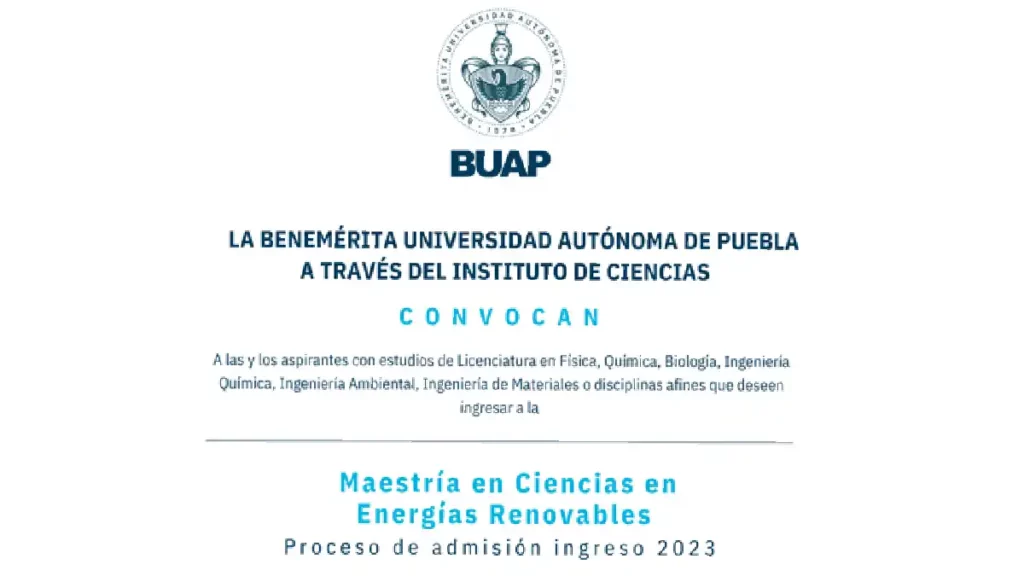 BENEMÉRITA UNIVERSIDAD AUTÓNOMA DE PUEBLA
1578

BUAP

LA BENEMÉRITA UNIVERSIDAD AUTÓNOMA DE PUEBLA
A TRAVÉS DEL INSTITUTO DE CIENCIAS

CONVOCAN

A las y los aspirantes con estudios de Licenciatura en Física, Química, Biología, Ingeniería Química, Ingeniería Ambiental, Ingeniería de Materiales o disciplinas afines que deseen ingresar a la

Maestría en Ciencias en Energías Renovables
Proceso de admisión ingreso 2023